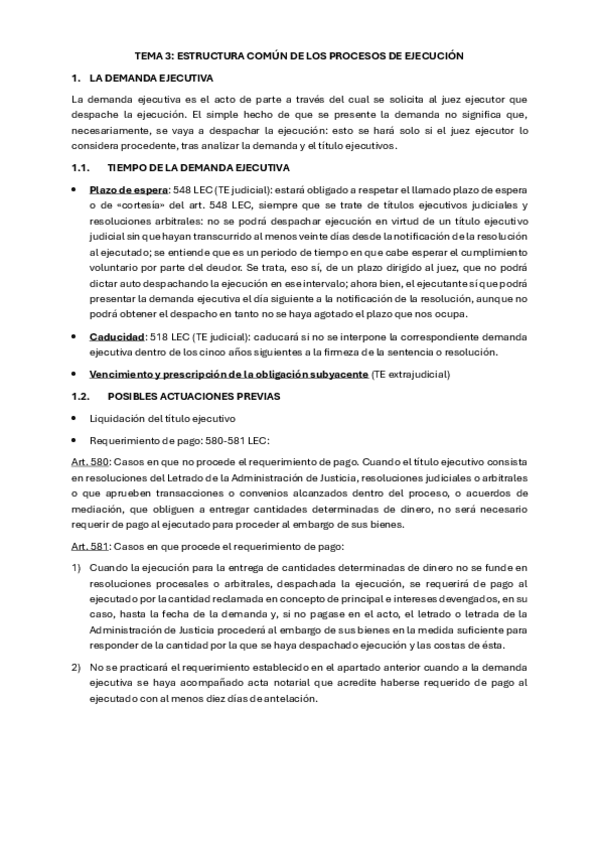 TEMA 3: ESTRUCTURA COMÚN DE LOS PROCESOS DE EJECUCIÓN

1. LA DEMANDA EJECUTIVA

La demanda ejecutiva es el acto de parte a través del cual se solicita al juez ejecutor que despache la ejecución. El simple hecho de que se presente la demanda no significa que, necesariamente, se vaya a despachar la ejecución: esto se hará solo si el juez ejecutor lo considera procedente, tras analizar la demanda y el título ejecutivos.

1.1. TIEMPO DE LA DEMANDA EJECUTIVA

• Plazo de espera: 548 LEC (TE judicial): estará obligado a respetar el llamado plazo de espera o de «cortesía» del art. 548 LEC, siempre que se trate de títulos ejecutivos judiciales y resoluciones arbitrales: no se podrá despachar ejecución en virtud de un título ejecutivo judicial sin que hayan transcurrido al menos veinte días desde la notificación de la resolución al ejecutado; se entiende que es un periodo de tiempo en que cabe esperar el cumplimiento voluntario por parte del deudor. Se trata, eso sí, de un plazo dirigido al juez, que no podrá dictar auto despachando la ejecución en ese intervalo; ahora bien, el ejecutante sí que podrá presentar la demanda ejecutiva el día siguiente a la notificación de la resolución, aunque no podrá obtener el despacho en tanto no se haya agotado el plazo que nos ocupa.

• Caducidad: 518 LEC (TE judicial): caducará si no se interpone la correspondiente demanda ejecutiva dentro de los cinco años siguientes a la firmeza de la sentencia o resolución.

• Vencimiento y prescripción de la obligación subyacente (TE extrajudicial)

1.2. POSIBLES ACTUACIONES PREVIAS

• Liquidación del título ejecutivo

• Requerimiento de pago: 580-581 LEC:

Art. 580: Casos en que no procede el requerimiento de pago. Cuando el título ejecutivo consista en resoluciones del Letrado de la Administración de Justicia, resoluciones judiciales o arbitrales o que aprueben transacciones o convenios alcanzados dentro del proceso, o acuerdos de mediación, que obliguen a entregar cantidades determinadas de dinero, no será necesario requerir de pago al ejecutado para proceder al embargo de sus bienes.

Art. 581: Casos en que procede el requerimiento de pago:

1) Cuando la ejecución para la entrega de cantidades determinadas de dinero no se funde en resoluciones procesales o arbitrales, despachada la ejecución, se requerirá de pago al ejecutado por la cantidad reclamada en concepto de principal e intereses devengados, en su caso, hasta la fecha de la demanda y, si no pagase en el acto, el letrado o letrada de la Administración de Justicia procederá al embargo de sus bienes en la medida suficiente para responder de la cantidad por la que se haya despachado ejecución y las costas de ésta.

2) No se practicará el requerimiento establecido en el apartado anterior cuando a la demanda ejecutiva se haya acompañado acta notarial que acredite haberse requerido de pago al ejecutado con al menos diez días de antelación.